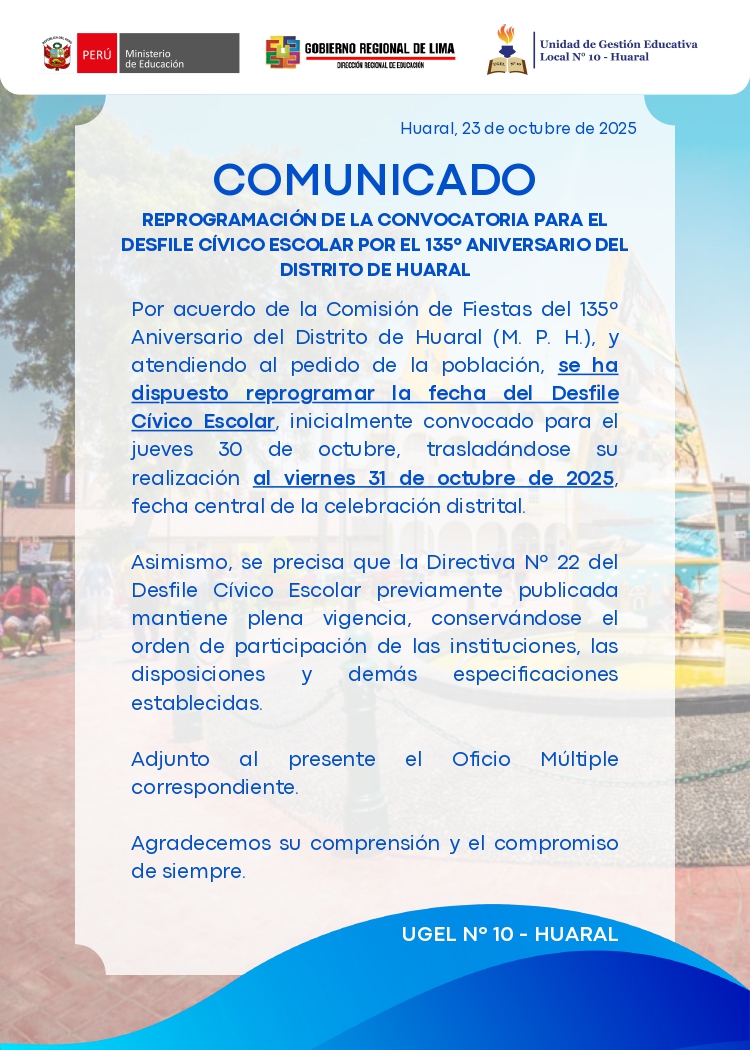 PERÚ Ministerio de Educación

GOBIERNO REGIONAL DE LIMA
DIRECCIÓN REGIONAL DE EDUCACIÓN

Unidad de Gestión Educativa Local N° 10 - Huaral

Huaral, 23 de octubre de 2025

COMUNICADO

REPROGRAMACIÓN DE LA CONVOCATORIA PARA EL DESFILE CÍVICO ESCOLAR POR EL 135° ANIVERSARIO DEL DISTRITO DE HUARAL

Por acuerdo de la Comisión de Fiestas del 135° Aniversario del Distrito de Huaral (M. P. H.), y atendiendo al pedido de la población, se ha dispuesto reprogramar la fecha del Desfile Cívico Escolar, inicialmente convocado para el jueves 30 de octubre, trasladándose su realización al viernes 31 de octubre de 2025, fecha central de la celebración distrital.

Asimismo, se precisa que la Directiva N° 22 del Desfile Cívico Escolar previamente publicada mantiene plena vigencia, conservándose el orden de participación de las instituciones, las disposiciones y demás especificaciones establecidas.

Adjunto al presente el Oficio Múltiple correspondiente.

Agradecemos su comprensión y el compromiso de siempre.

UGEL N° 10 - HUARAL